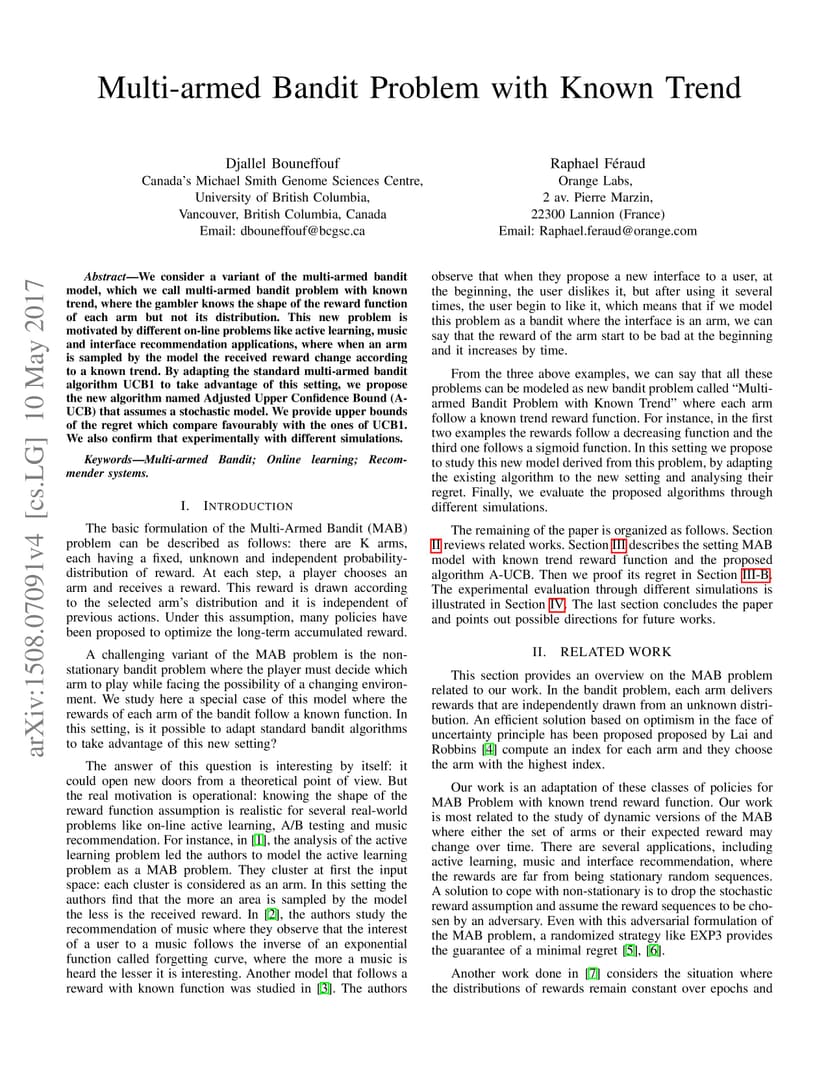 Multi-armed Bandit Problem with Known Trend

Djallel Bouneffouf
Canada's Michael Smith Genome Sciences Centre,
University of British Columbia,
Vancouver, British Columbia, Canada
Email: dbouneffouf@bcgsc.ca

Raphael Féraud
Orange Labs,
2 av. Pierre Marzin,
22300 Lannion (France)
Email: Raphael.feraud@orange.com

arXiv:1508.07091v4 [cs.LG] 10 May 2017

Abstract—We consider a variant of the multi-armed bandit model, which we call multi-armed bandit problem with known trend, where the gambler knows the shape of the reward function of each arm but not its distribution. This new problem is motivated by different on-line problems like active learning, music and interface recommendation applications, where when an arm is sampled by the model the received reward change according to a known trend. By adapting the standard multi-armed bandit algorithm UCB1 to take advantage of this setting, we propose the new algorithm named Adjusted Upper Confidence Bound (A-UCB) that assumes a stochastic model. We provide upper bounds of the regret which compare favourably with the ones of UCB1. We also confirm that experimentally with different simulations.

Keywords—Multi-armed Bandit; Online learning; Recommender systems.

I. INTRODUCTION

The basic formulation of the Multi-Armed Bandit (MAB) problem can be described as follows: there are K arms, each having a fixed, unknown and independent probability-distribution of reward. At each step, a player chooses an arm and receives a reward. This reward is drawn according to the selected arm's distribution and it is independent of previous actions. Under this assumption, many policies have been proposed to optimize the long-term accumulated reward.

A challenging variant of the MAB problem is the non-stationary bandit problem where the player must decide which arm to play while facing the possibility of a changing environment. We study here a special case of this model where the rewards of each arm of the bandit follow a known function. In this setting, is it possible to adapt standard bandit algorithms to take advantage of this new setting?

The answer of this question is interesting by itself: it could open new doors from a theoretical point of view. But the real motivation is operational: knowing the shape of the reward function assumption is realistic for several real-world problems like on-line active learning, A/B testing and music recommendation. For instance, in [1], the analysis of the active learning problem led the authors to model the active learning problem as a MAB problem. They cluster at first the input space: each cluster is considered as an arm. In this setting the authors find that the more an area is sampled by the model the less is the received reward. In [2], the authors study the recommendation of music where they observe that the interest of a user to a music follows the inverse of an exponential function called forgetting curve, where the more a music is heard the lesser it is interesting. Another model that follows a reward with known function was studied in [3]. The authors observe that when they propose a new interface to a user, at the beginning, the user dislikes it, but after using it several times, the user begin to like it, which means that if we model this problem as a bandit where the interface is an arm, we can say that the reward of the arm start to be bad at the beginning and it increases by time.

From the three above examples, we can say that all these problems can be modeled as new bandit problem called "Multi-armed Bandit Problem with Known Trend" where each arm follow a known trend reward function. For instance, in the first two examples the rewards follow a decreasing function and the third one follows a sigmoid function. In this setting we propose to study this new model derived from this problem, by adapting the existing algorithm to the new setting and analysing their regret. Finally, we evaluate the proposed algorithms through different simulations.

The remaining of the paper is organized as follows. Section II reviews related works. Section III describes the setting MAB model with known trend reward function and the proposed algorithm A-UCB. Then we proof its regret in Section III-B. The experimental evaluation through different simulations is illustrated in Section IV. The last section concludes the paper and points out possible directions for future works.

II. RELATED WORK

This section provides an overview on the MAB problem related to our work. In the bandit problem, each arm delivers rewards that are independently drawn from an unknown distribution. An efficient solution based on optimism in the face of uncertainty principle has been proposed proposed by Lai and Robbins [4] compute an index for each arm and they choose the arm with the highest index.

Our work is an adaptation of these classes of policies for MAB Problem with known trend reward function. Our work is most related to the study of dynamic versions of the MAB where either the set of arms or their expected reward may change over time. There are several applications, including active learning, music and interface recommendation, where the rewards are far from being stationary random sequences. A solution to cope with non-stationary is to drop the stochastic reward assumption and assume the reward sequences to be chosen by an adversary. Even with this adversarial formulation of the MAB problem, a randomized strategy like EXP3 provides the guarantee of a minimal regret [5], [6].

Another work done in [7] considers the situation where the distributions of rewards remain constant over epochs and